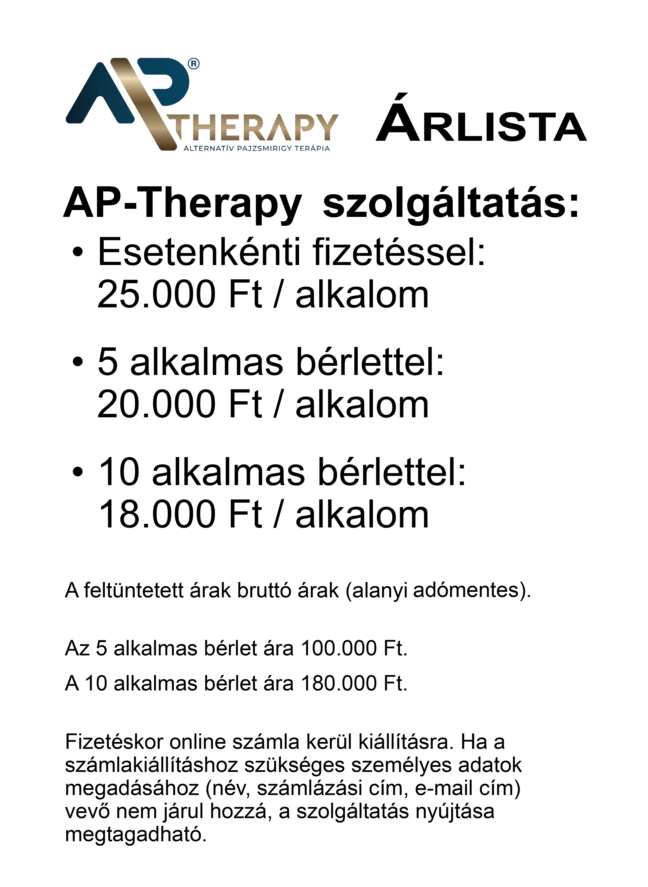 AP® THERAPY
ALTERNATÍV PAJZSMIRIGY TERÁPIA

ÁRLISTA

AP-Therapy szolgáltatás:

• Esetenkénti fizetéssel: 25.000 Ft / alkalom

• 5 alkalmas bérlettel: 20.000 Ft / alkalom

• 10 alkalmas bérlettel: 18.000 Ft / alkalom

A feltüntetett árak bruttó árak (alanyi adómentes).

Az 5 alkalmas bérlet ára 100.000 Ft.

A 10 alkalmas bérlet ára 180.000 Ft.

Fizetéskor online számla kerül kiállításra. Ha a számlakiállításhoz szükséges személyes adatok megadásához (név, számlázási cím, e-mail cím) vevő nem járul hozzá, a szolgáltatás nyújtása megtagadható.